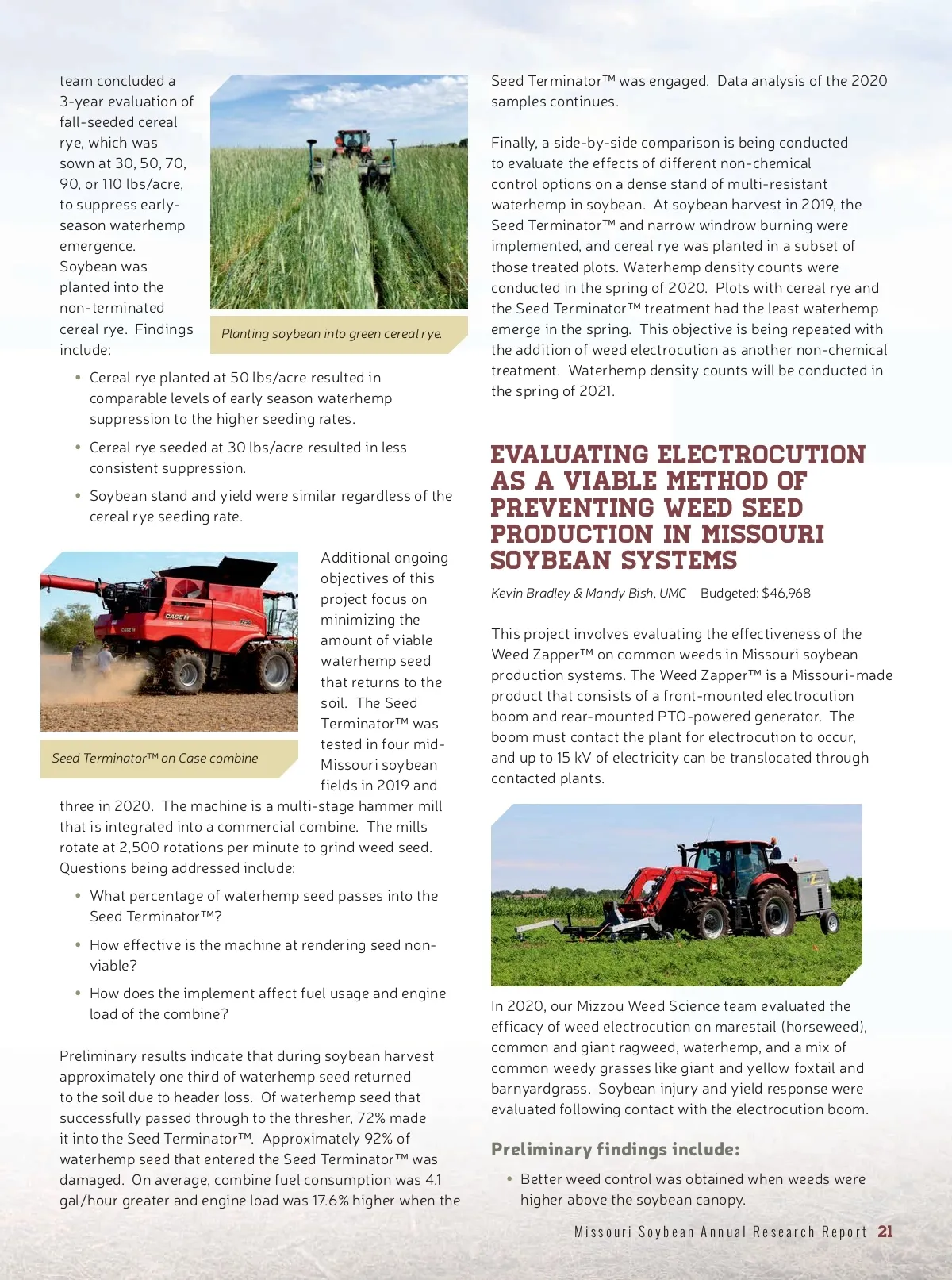 team concluded a 3-year evaluation of fall-seeded cereal rye, which was sown at 30, 50, 70, 90, or 110 lbs/acre, to suppress early-season waterhemp emergence. Soybean was planted into the non-terminated cereal rye. Findings include:

Planting soybean into green cereal rye.

• Cereal rye planted at 50 lbs/acre resulted in comparable levels of early season waterhemp suppression to the higher seeding rates.

• Cereal rye seeded at 30 lbs/acre resulted in less consistent suppression.

• Soybean stand and yield were similar regardless of the cereal rye seeding rate.

CASE IH

Seed Terminator™ on Case combine

Additional ongoing objectives of this project focus on minimizing the amount of viable waterhemp seed that returns to the soil. The Seed Terminator™ was tested in four mid-Missouri soybean fields in 2019 and three in 2020. The machine is a multi-stage hammer mill that is integrated into a commercial combine. The mills rotate at 2,500 rotations per minute to grind weed seed. Questions being addressed include:

• What percentage of waterhemp seed passes into the Seed Terminator™?

• How effective is the machine at rendering seed non-viable?

• How does the implement affect fuel usage and engine load of the combine?

Preliminary results indicate that during soybean harvest approximately one third of waterhemp seed returned to the soil due to header loss. Of waterhemp seed that successfully passed through to the thresher, 72% made it into the Seed Terminator™. Approximately 92% of waterhemp seed that entered the Seed Terminator™ was damaged. On average, combine fuel consumption was 4.1 gal/hour greater and engine load was 17.6% higher when the Seed Terminator™ was engaged. Data analysis of the 2020 samples continues.

Finally, a side-by-side comparison is being conducted to evaluate the effects of different non-chemical control options on a dense stand of multi-resistant waterhemp in soybean. At soybean harvest in 2019, the Seed Terminator™ and narrow windrow burning were implemented, and cereal rye was planted in a subset of those treated plots. Waterhemp density counts were conducted in the spring of 2020. Plots with cereal rye and the Seed Terminator™ treatment had the least waterhemp emerge in the spring. This objective is being repeated with the addition of weed electrocution as another non-chemical treatment. Waterhemp density counts will be conducted in the spring of 2021.

EVALUATING ELECTROCUTION AS A VIABLE METHOD OF PREVENTING WEED SEED PRODUCTION IN MISSOURI SOYBEAN SYSTEMS

Kevin Bradley & Mandy Bish, UMC Budgeted: $46,968

This project involves evaluating the effectiveness of the Weed Zapper™ on common weeds in Missouri soybean production systems. The Weed Zapper™ is a Missouri-made product that consists of a front-mounted electrocution boom and rear-mounted PTO-powered generator. The boom must contact the plant for electrocution to occur, and up to 15 kV of electricity can be translocated through contacted plants.

In 2020, our Mizzou Weed Science team evaluated the efficacy of weed electrocution on marestail (horseweed), common and giant ragweed, waterhemp, and a mix of common weedy grasses like giant and yellow foxtail and barnyardgrass. Soybean injury and yield response were evaluated following contact with the electrocution boom.

Preliminary findings include:

• Better weed control was obtained when weeds were higher above the soybean canopy.

Missouri Soybean Annual Research Report 21